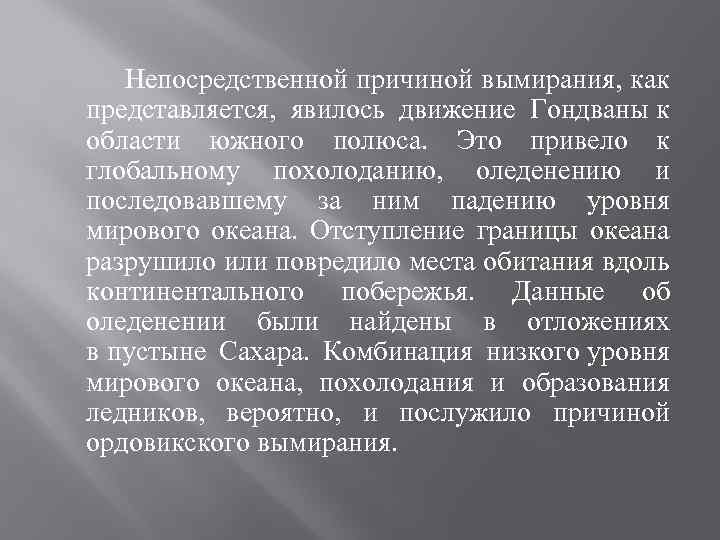 Непосредственной причиной вымирания, как представляется, явилось движение Гондваны к области южного полюса. Это привело к глобальному похолоданию, оледенению и последовавшему за ним падению уровня мирового океана. Отступление границы океана разрушило или повредило места обитания вдоль континентального побережья. Данные об оледенении были найдены в отложениях в пустыне Сахара. Комбинация низкого уровня мирового океана, похолодания и образования ледников, вероятно, и послужило причиной ордовикского вымирания.